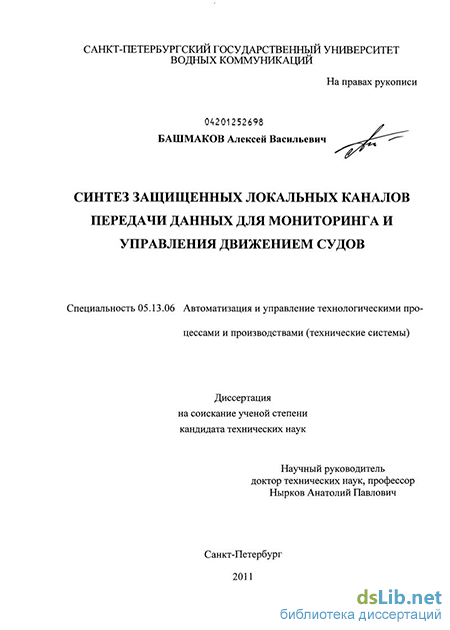 САНКТ-ПЕТЕРБУРГСКИЙ ГОСУДАРСТВЕННЫЙ УНИВЕРСИТЕТ ВОДНЫХ КОММУНИКАЦИЙ

На правах рукописи

04201252698

БАШМАКОВ Алексей Васильевич

СИНТЕЗ ЗАЩИЩЕННЫХ ЛОКАЛЬНЫХ КАНАЛОВ ПЕРЕДАЧИ ДАННЫХ ДЛЯ МОНИТОРИНГА И УПРАВЛЕНИЯ ДВИЖЕНИЕМ СУДОВ

Специальность 05.13.06 Автоматизация и управление технологическими процессами и производствами (технические системы)

Диссертация
на соискание ученой степени
кандидата технических наук

Научный руководитель
доктор технических наук, профессор
Нырков Анатолий Павлович

Санкт-Петербург

2011

dsLib.net
библиотека диссертаций